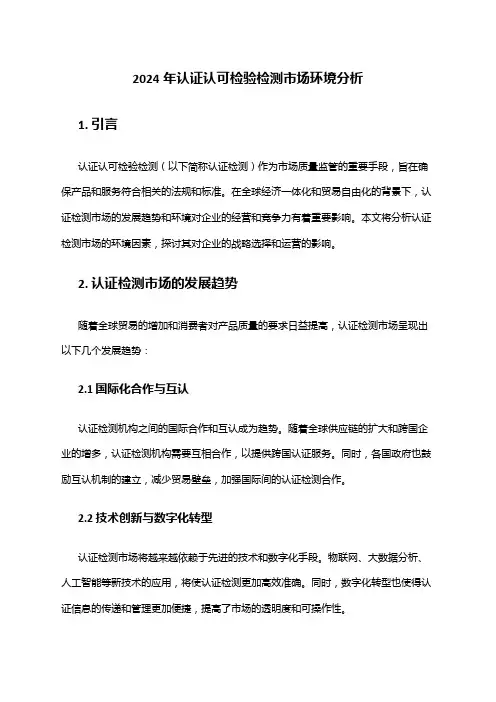 2024 年认证认可检验检测市场环境分析

1. 引言

认证认可检验检测（以下简称认证检测）作为市场质量监管的重要手段，旨在确保产品和服务符合相关的法规和标准。在全球经济一体化和贸易自由化的背景下，认证检测市场的发展趋势和环境对企业的经营和竞争力有着重要影响。本文将分析认证检测市场的环境因素，探讨其对企业的战略选择和运营的影响。

2. 认证检测市场的发展趋势

随着全球贸易的增加和消费者对产品质量的要求日益提高，认证检测市场呈现出以下几个发展趋势：

2.1 国际化合作与互认

认证检测机构之间的国际合作和互认成为趋势。随着全球供应链的扩大和跨国企业的增多，认证检测机构需要互相合作，以提供跨国认证服务。同时，各国政府也鼓励互认机制的建立，减少贸易壁垒，加强国际间的认证检测合作。

2.2 技术创新与数字化转型

认证检测市场将越来越依赖于先进的技术和数字化手段。物联网、大数据分析、人工智能等新技术的应用，将使认证检测更加高效准确。同时，数字化转型也使得认证信息的传递和管理更加便捷，提高了市场的透明度和可操作性。